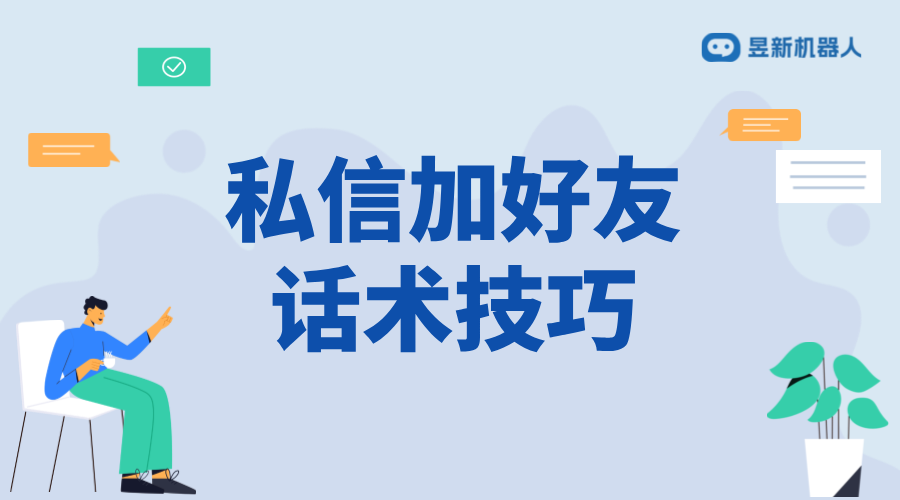 昱新机器人

私信加好友
话术技巧